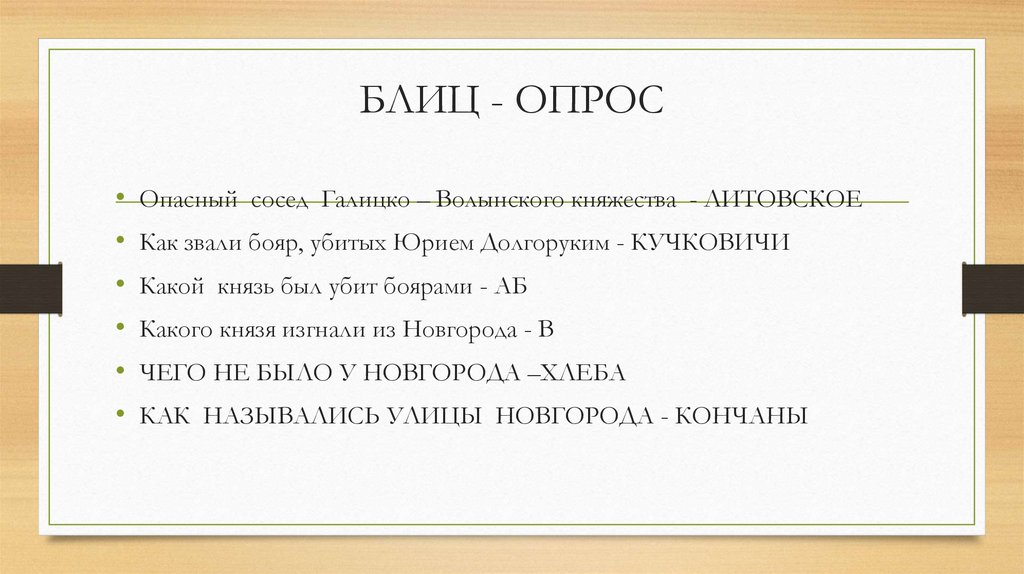 БЛИЦ - ОПРОС

• Опасный сосед Галицко – Волынского княжества - ЛИТОВСКОЕ
• Как звали бояр, убитых Юрием Долгоруким - КУЧКОВИЧИ
• Какой князь был убит боярами - АБ
• Какого князя изгнали из Новгорода - В
• ЧЕГО НЕ БЫЛО У НОВГОРОДА –ХЛЕБА
• КАК НАЗЫВАЛИСЬ УЛИЦЫ НОВГОРОДА - КОНЧАНЫ